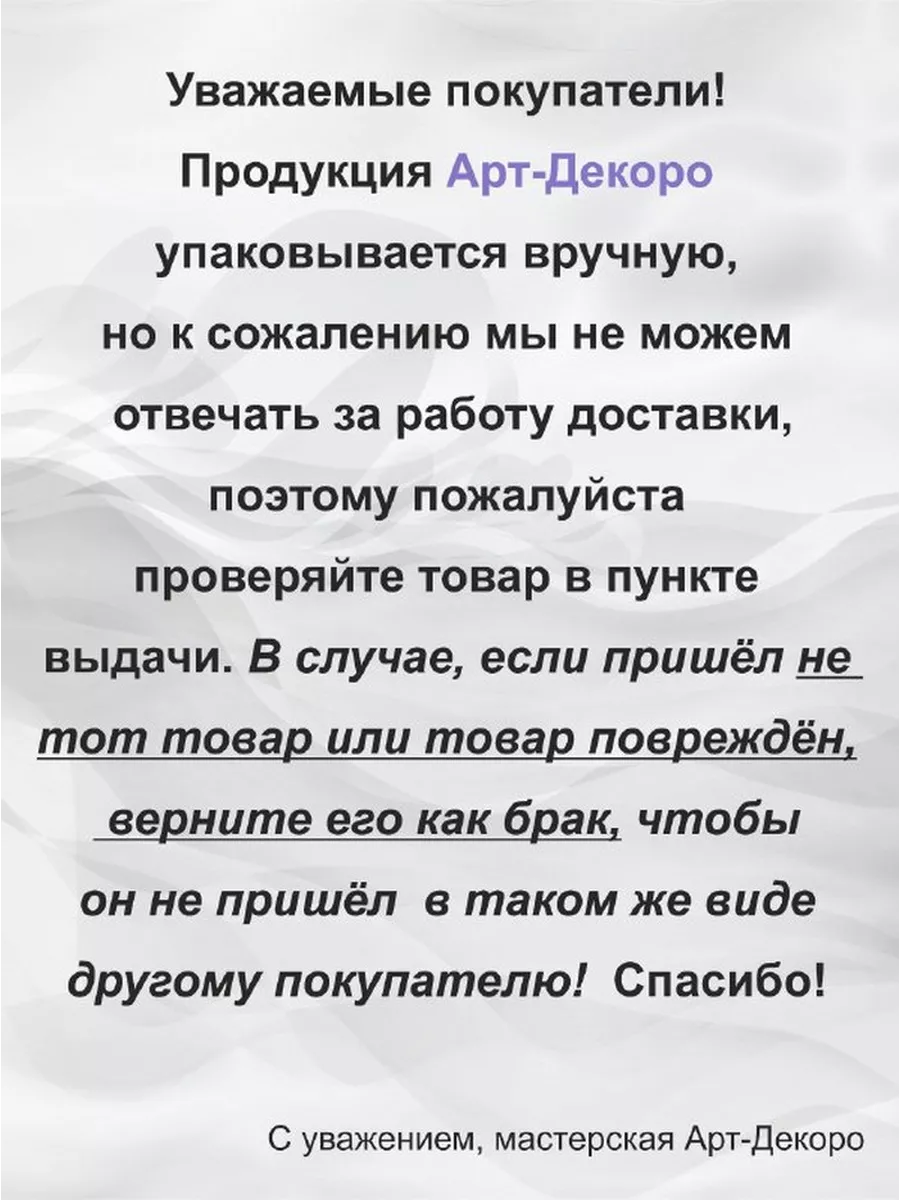 Уважаемые покупатели!
Продукция Арт-Декоро упаковывается вручную, но к сожалению мы не можем отвечать за работу доставки, поэтому пожалуйста проверяйте товар в пункте выдачи. В случае, если пришёл не тот товар или товар повреждён, верните его как брак, чтобы он не пришёл в таком же виде другому покупателю! Спасибо!

С уважением, мастерская Арт-Декоро